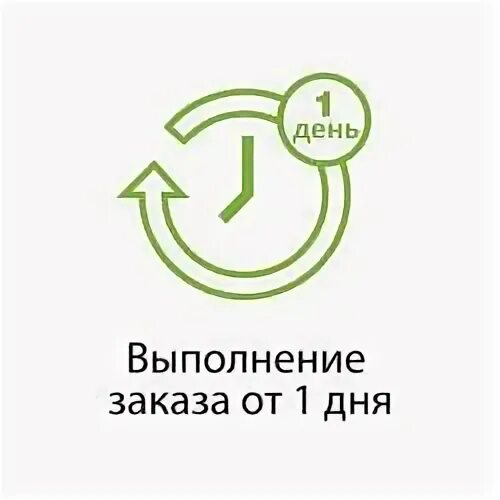 1
день

Выполнение
заказа от 1 дня